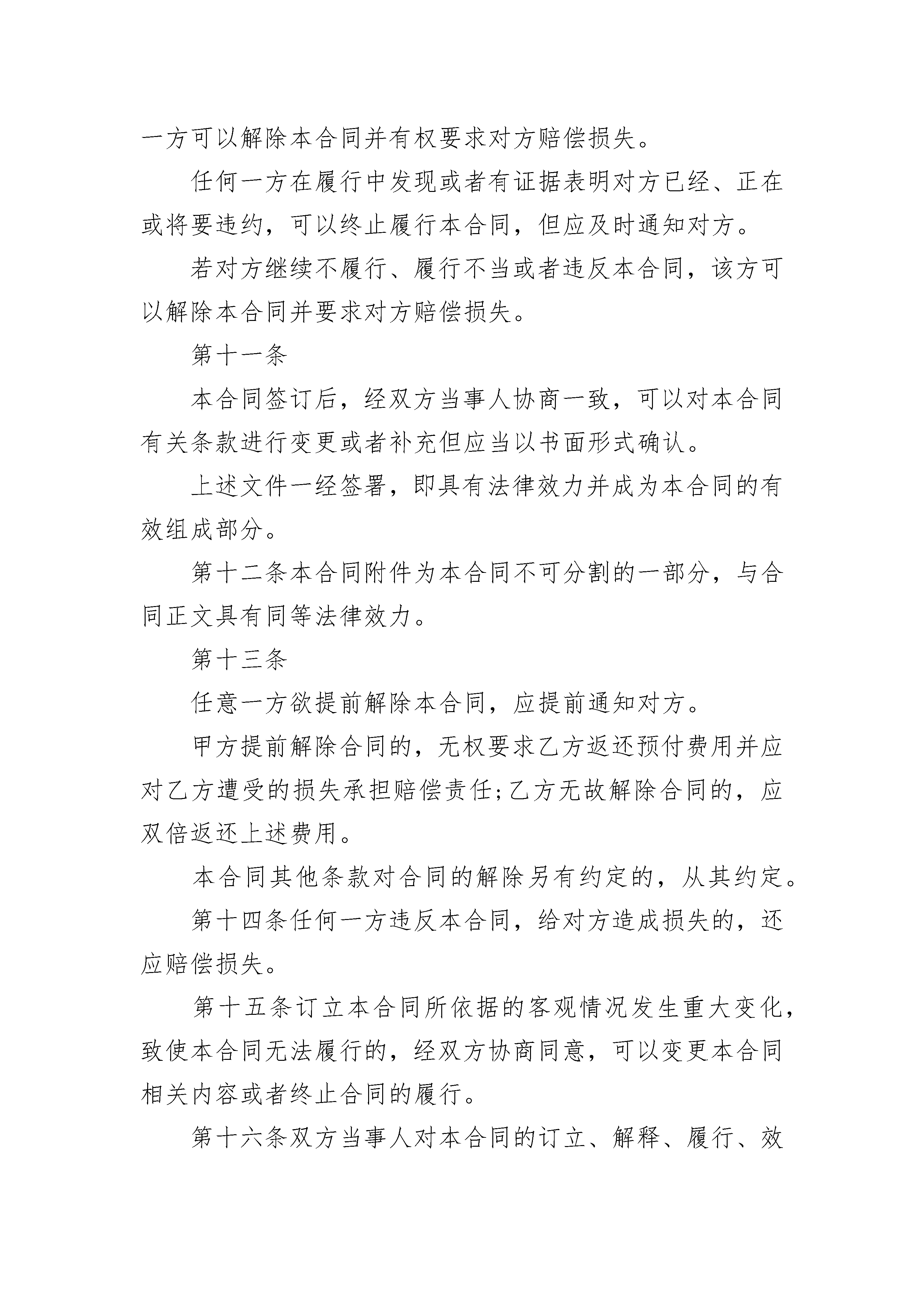 一方可以解除本合同并有权要求对方赔偿损失。

任何一方在履行中发现或者有证据表明对方已经、正在或将要违约，可以终止履行本合同，但应及时通知对方。

若对方继续不履行、履行不当或者违反本合同，该方可以解除本合同并要求对方赔偿损失。

第十一条

本合同签订后，经双方当事人协商一致，可以对本合同有关条款进行变更或者补充但应当以书面形式确认。

上述文件一经签署，即具有法律效力并成为本合同的有效组成部分。

第十二条本合同附件为本合同不可分割的一部分，与合同正文具有同等法律效力。

第十三条

任意一方欲提前解除本合同，应提前通知对方。

甲方提前解除合同的，无权要求乙方返还预付费用并应对乙方遭受的损失承担赔偿责任;乙方无故解除合同的，应双倍返还上述费用。

本合同其他条款对合同的解除另有约定的，从其约定。

第十四条任何一方违反本合同，给对方造成损失的，还应赔偿损失。

第十五条订立本合同所依据的客观情况发生重大变化，致使本合同无法履行的，经双方协商同意，可以变更本合同相关内容或者终止合同的履行。

第十六条双方当事人对本合同的订立、解释、履行、效